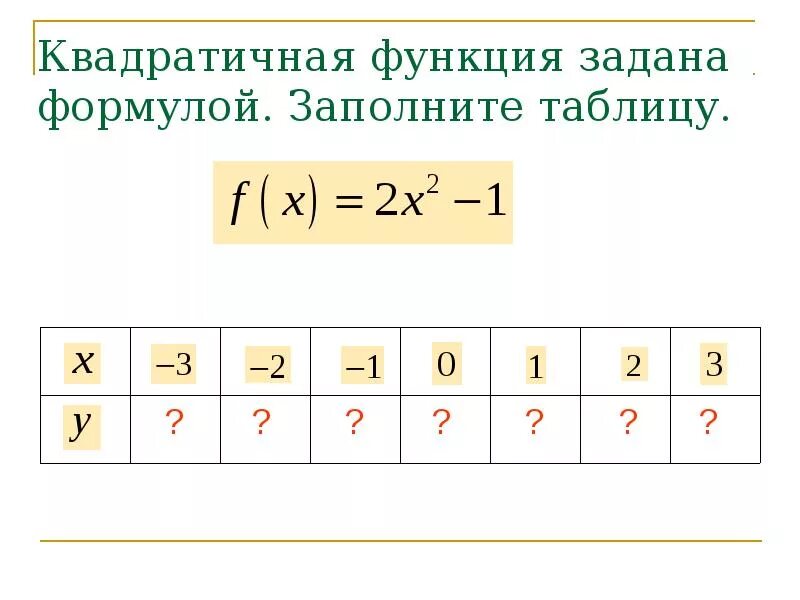 Квадратичная функция задана формулой. Заполните таблицу.

$f(x) = 2x^2 - 1$

| $x$ | $-3$ | $-2$ | $-1$ | $0$ | $1$ | $2$ | $3$ |
|---|---|---|---|---|---|---|---|
| $y$ | ? | ? | ? | ? | ? | ? | ? |